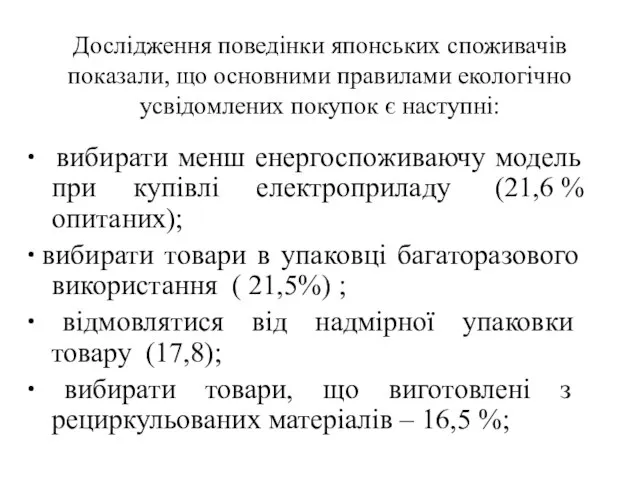 Дослідження поведінки японських споживачів показали, що основними правилами екологічно усвідомлених покупок є наступні:

· вибирати менш енергоспоживаючу модель при купівлі електроприладу (21,6 % опитаних);

· вибирати товари в упаковці багаторазового використання ( 21,5%) ;

· відмовлятися від надмірної упаковки товару (17,8);

· вибирати товари, що виготовлені з рециркульованих матеріалів – 16,5 %;